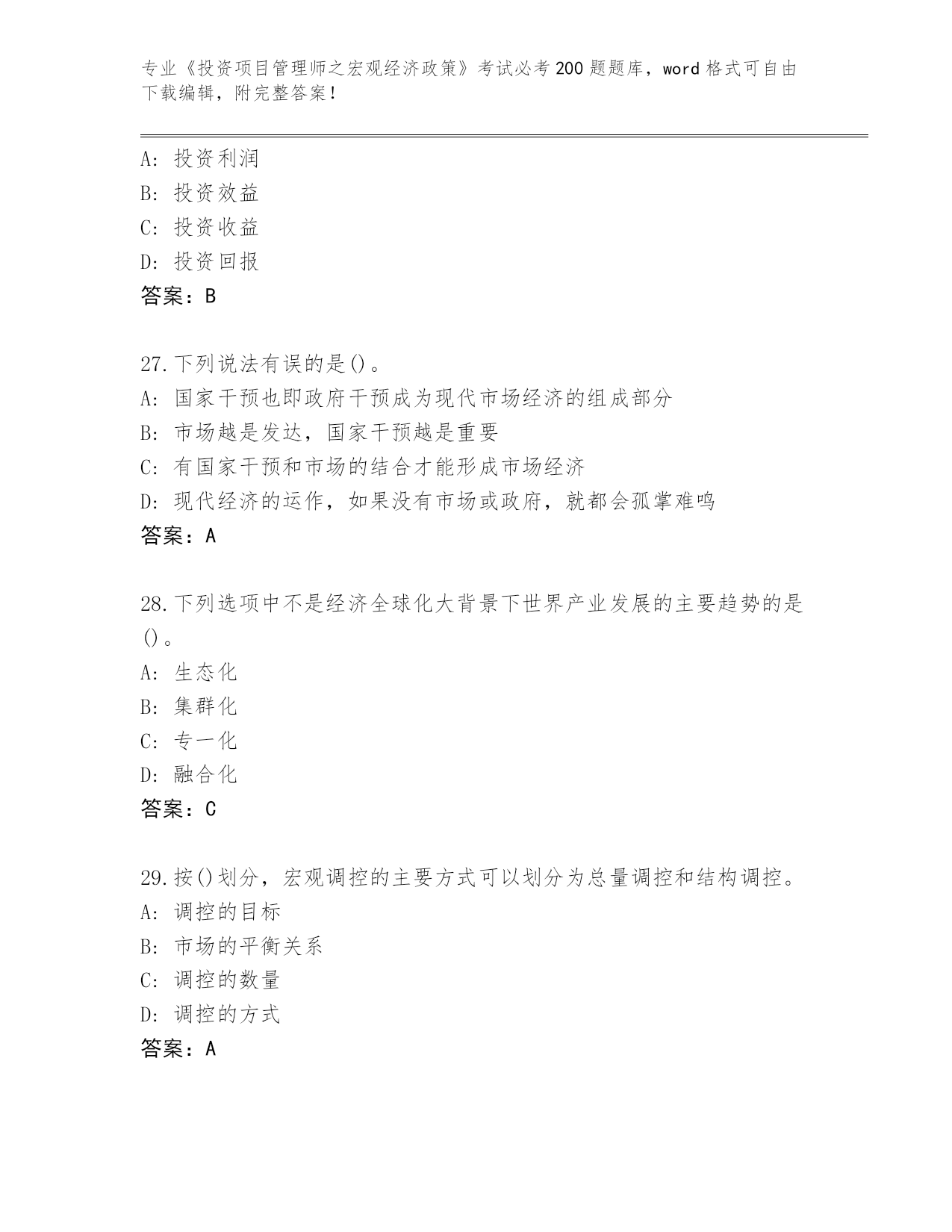 专业《投资项目管理师之宏观经济政策》考试必考200题题库，word格式可自由下载编辑，附完整答案！

A: 投资利润
B: 投资效益
C: 投资收益
D: 投资回报
答案：B

27.下列说法有误的是()。
A: 国家干预也即政府干预成为现代市场经济的组成部分
B: 市场越是发达，国家干预越是重要
C: 有国家干预和市场的结合才能形成市场经济
D: 现代经济的运作，如果没有市场或政府，就都会孤掌难鸣
答案：A

28.下列选项中不是经济全球化大背景下世界产业发展的主要趋势的是()。
A: 生态化
B: 集群化
C: 专一化
D: 融合化
答案：C

29.按()划分，宏观调控的主要方式可以划分为总量调控和结构调控。
A: 调控的目标
B: 市场的平衡关系
C: 调控的数量
D: 调控的方式
答案：A